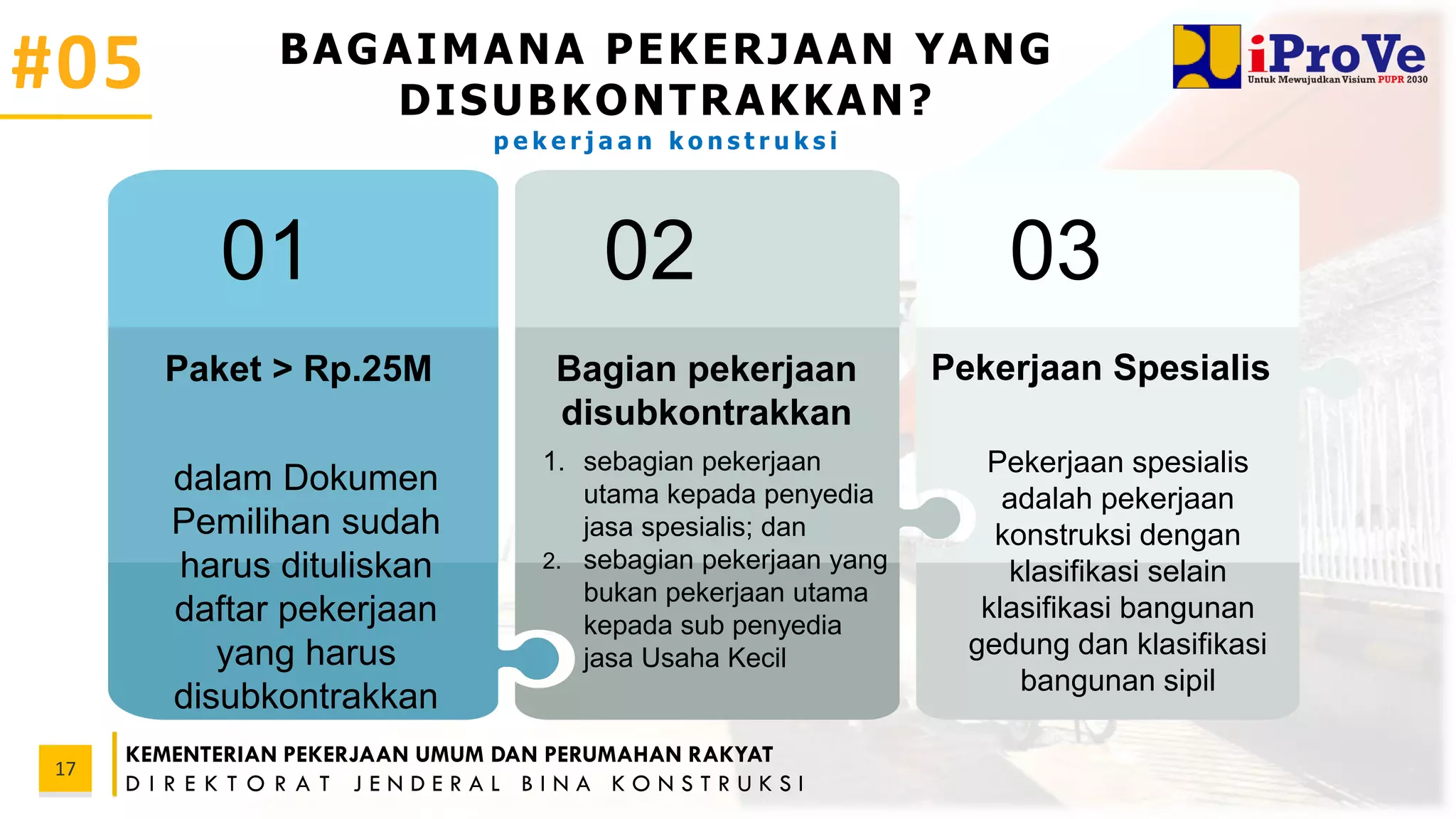 #05

BAGAIMANA PEKERJAAN YANG DISUBKONTRAKKAN?

pekerjaan konstruksi

iProVe
Untuk Mewujudkan Visium PUPR 2030

01

Paket > Rp.25M

dalam Dokumen Pemilihan sudah harus dituliskan daftar pekerjaan yang harus disubkontrakkan

02

Bagian pekerjaan disubkontrakkan

1. sebagian pekerjaan utama kepada penyedia jasa spesialis; dan
2. sebagian pekerjaan yang bukan pekerjaan utama kepada sub penyedia jasa Usaha Kecil

03

Pekerjaan Spesialis

Pekerjaan spesialis adalah pekerjaan konstruksi dengan klasifikasi selain klasifikasi bangunan gedung dan klasifikasi bangunan sipil

17

KEMENTERIAN PEKERJAAN UMUM DAN PERUMAHAN RAKYAT
DIREKTORAT JENDERAL BINA KONSTRUKSI